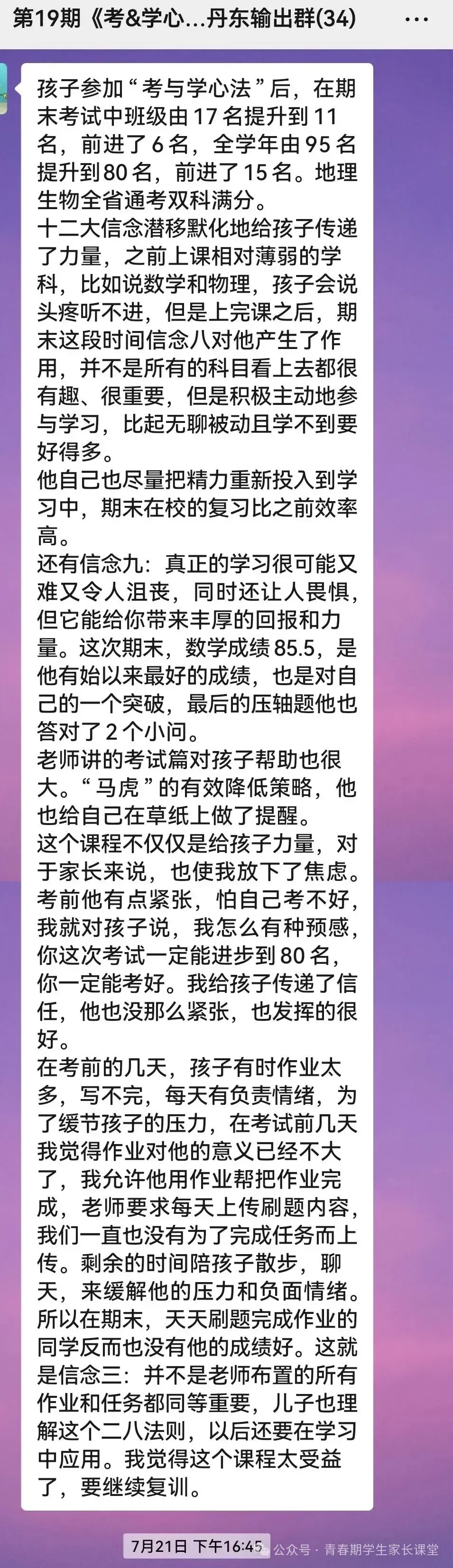 第19期《考&学心...丹东输出群(34)

孩子参加“考与学心法”后，在期末考试中班级由17名提升到11名，前进了6名，全学年由95名提升到80名，前进了15名。地理生物全省通考双科满分。
十二大信念潜移默化地给孩子传递了力量，之前上课相对薄弱的学科，比如说数学和物理，孩子会说头疼听不进，但是上完课之后，期末这段时间信念八对他产生了作用，并不是所有的科目看上去都很有趣、很重要，但是积极主动地参与学习，比起无聊被动且学不到要好得多。
他自己也尽量把精力重新投入到学习中，期末在校的复习比之前效率高。
还有信念九：真正的学习很可能又难又令人沮丧，同时还让人畏惧，但它能给你带来丰厚的回报和力量。这次期末，数学成绩85.5，是他有始以来最好的成绩，也是对自己的一个突破，最后的压轴题他也答对了2个小问。
老师讲的考试篇对孩子帮助也很大。“马虎”的有效降低策略，他也给自己在草纸上做了提醒。
这个课程不仅仅是给孩子力量，对于家长来说，也使我放下了焦虑。考前他有点紧张，怕自己考不好，我就对孩子说，我怎么有种预感，你这次考试一定能进步到80名，你一定能考好。我给孩子传递了信任，他也没那么紧张，也发挥的很好。
在考前的几天，孩子有时作业太多，写不完，每天有负责情绪，为了缓节孩子的压力，在考试前几天我觉得作业对他的意义已经不大了，我允许他用作业帮把作业完成，老师要求每天上传刷题内容，我们一直也没有为了完成任务而上传。剩余的时间陪孩子散步，聊天，来缓解他的压力和负面情绪。所以在期末，天天刷题完成作业的同学反而也没有他的成绩好。这就是信念三：并不是老师布置的所有作业和任务都同等重要，儿子也理解这个二八法则，以后还要在学习中应用。我觉得这个课程太受益了，要继续复训。

7月21日 下午16:45
公众号 · 青春期学生家长课堂